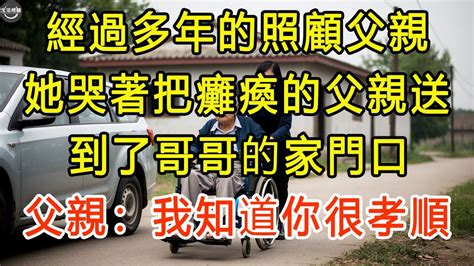 經過多年的照顧父親
她哭著把癱瘓的父親送
到了哥哥的家門口

父親：我知道你很孝順